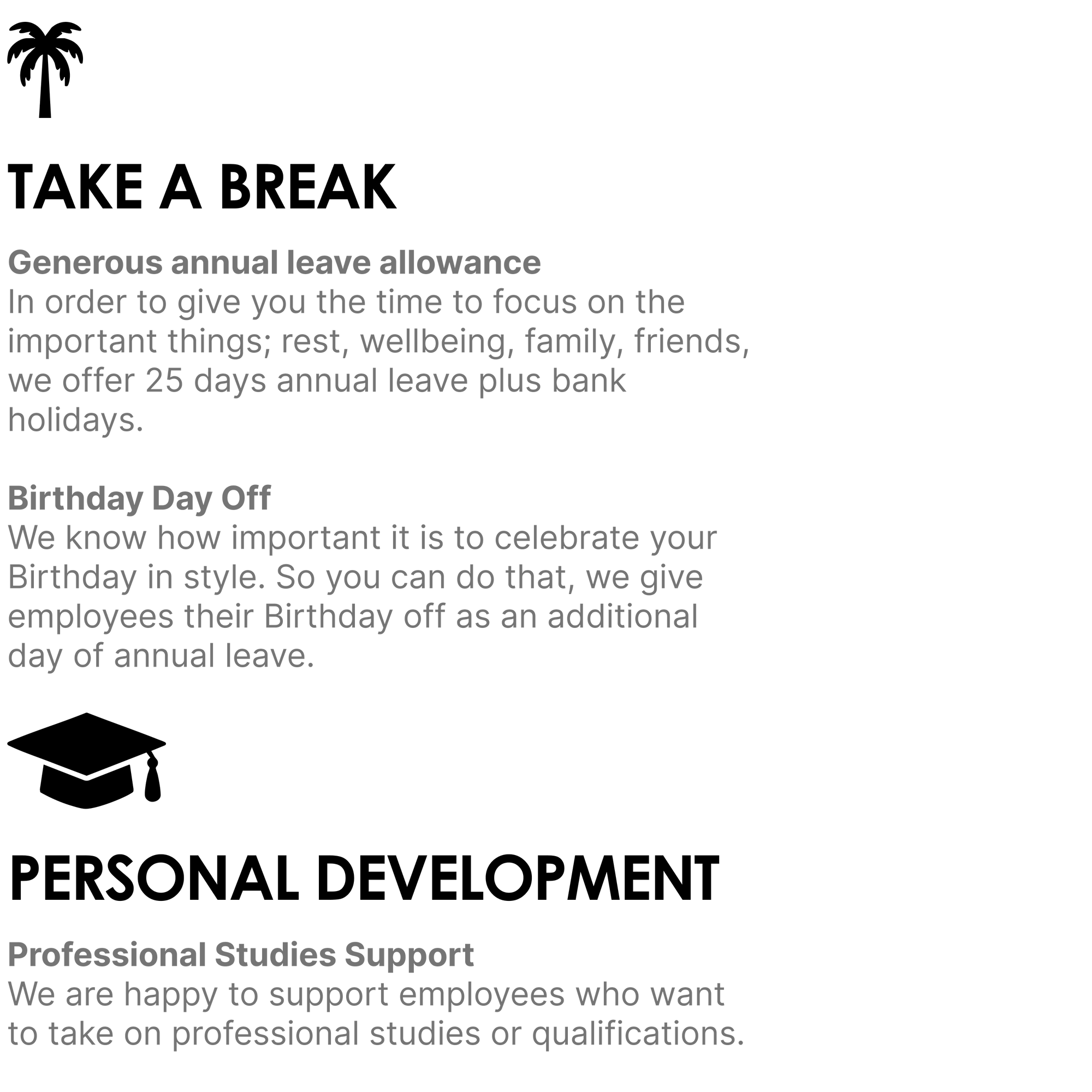 TAKE A BREAK

Generous annual leave allowance
In order to give you the time to focus on the important things; rest, wellbeing, family, friends, we offer 25 days annual leave plus bank holidays.

Birthday Day Off
We know how important it is to celebrate your Birthday in style. So you can do that, we give employees their Birthday off as an additional day of annual leave.

PERSONAL DEVELOPMENT

Professional Studies Support
We are happy to support employees who want to take on professional studies or qualifications.